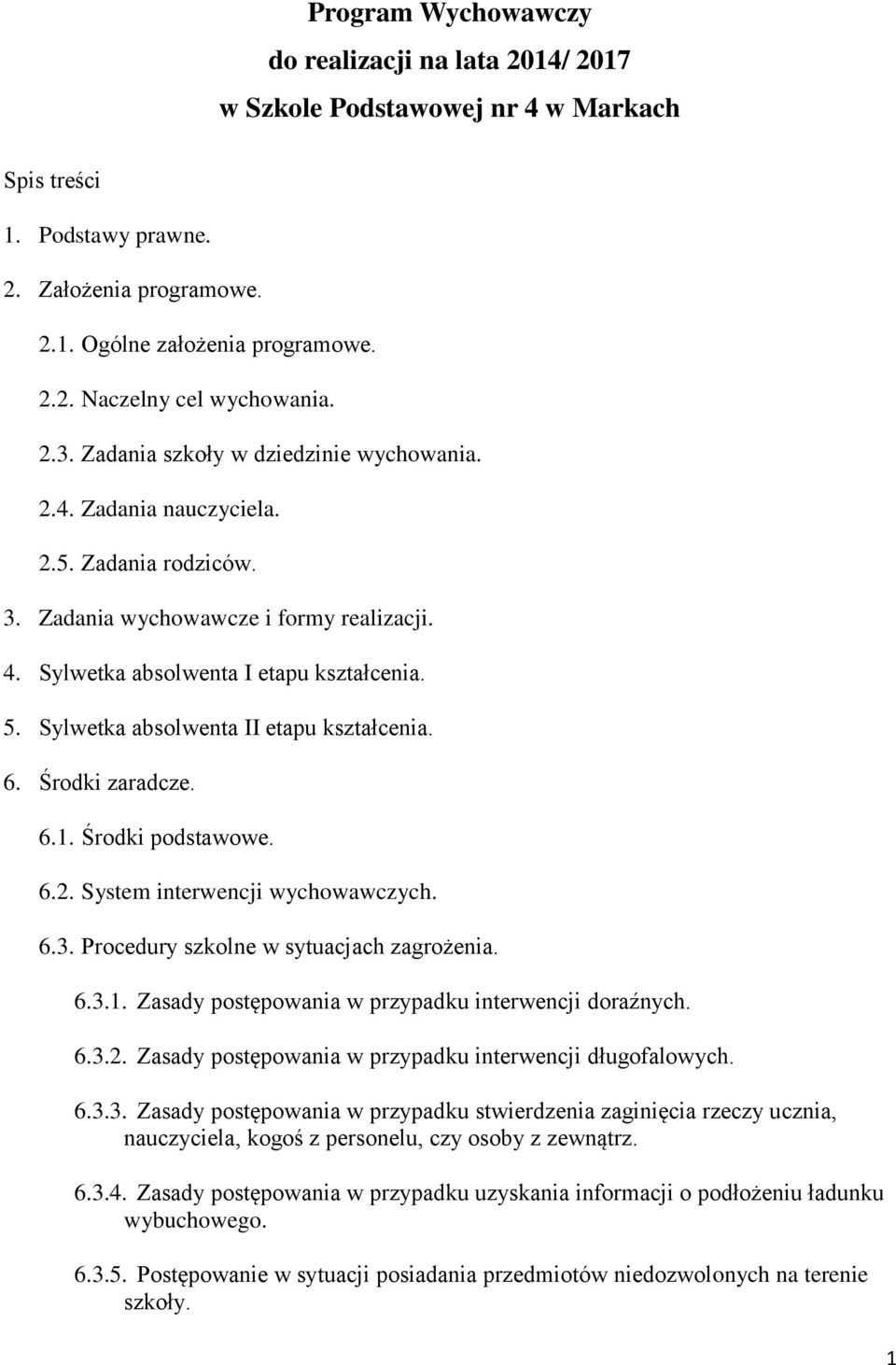 Program Wychowawczy
do realizacji na lata 2014/ 2017
w Szkole Podstawowej nr 4 w Markach

Spis treści

1. Podstawy prawne.

2. Założenia programowe.

2.1. Ogólne założenia programowe.

2.2. Naczelny cel wychowania.

2.3. Zadania szkoły w dziedzinie wychowania.

2.4. Zadania nauczyciela.

2.5. Zadania rodziców.

3. Zadania wychowawcze i formy realizacji.

4. Sylwetka absolwenta I etapu kształcenia.

5. Sylwetka absolwenta II etapu kształcenia.

6. Środki zaradcze.

6.1. Środki podstawowe.

6.2. System interwencji wychowawczych.

6.3. Procedury szkolne w sytuacjach zagrożenia.

6.3.1. Zasady postępowania w przypadku interwencji doraźnych.

6.3.2. Zasady postępowania w przypadku interwencji długofalowych.

6.3.3. Zasady postępowania w przypadku stwierdzenia zaginięcia rzeczy ucznia, nauczyciela, kogoś z personelu, czy osoby z zewnątrz.

6.3.4. Zasady postępowania w przypadku uzyskania informacji o podłożeniu ładunku wybuchowego.

6.3.5. Postępowanie w sytuacji posiadania przedmiotów niedozwolonych na terenie szkoły.

1